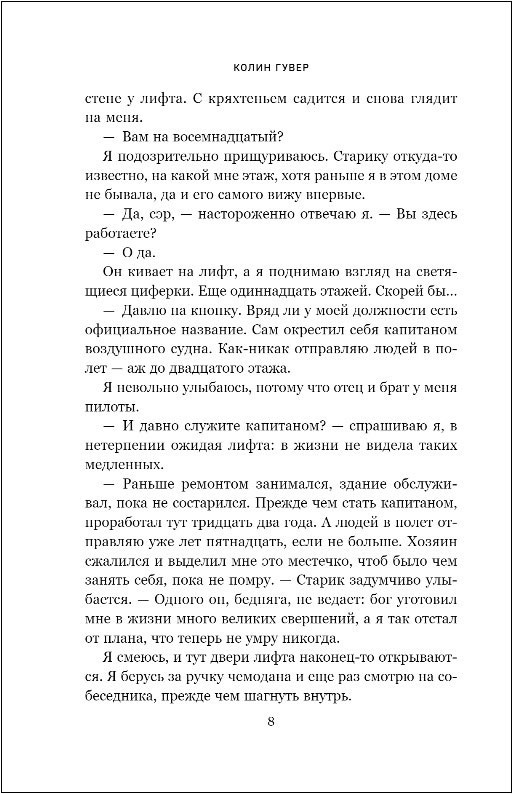 КОЛИН ГУВЕР

стене у лифта. С кряхтеньем садится и снова глядит на меня.

— Вам на восемнадцатый?

Я подозрительно прищуриваюсь. Старику откуда-то известно, на какой мне этаж, хотя раньше я в этом доме не бывала, да и его самого вижу впервые.

— Да, сэр, — настороженно отвечаю я. — Вы здесь работаете?

— О да.

Он кивает на лифт, а я поднимаю взгляд на светящиеся циферки. Еще одиннадцать этажей. Скорей бы...

— Давлю на кнопку. Вряд ли у моей должности есть официальное название. Сам окрестил себя капитаном воздушного судна. Как-никак отправляю людей в полет — аж до двадцатого этажа.

Я невольно улыбаюсь, потому что отец и брат у меня пилоты.

— И давно служите капитаном? — спрашиваю я, в нетерпении ожидая лифта: в жизни не видела таких медленных.

— Раньше ремонтом занимался, здание обслуживал, пока не состарился. Прежде чем стать капитаном, проработал тут тридцать два года. А людей в полет отправляю уже лет пятнадцать, если не больше. Хозяин сжалился и выделил мне это местечко, чтоб было чем занять себя, пока не помру. — Старик задумчиво улыбается. — Одного он, бедняга, не ведает: бог уготовил мне в жизни много великих свершений, а я так отстал от плана, что теперь не умру никогда.

Я смеюсь, и тут двери лифта наконец-то открываются. Я берусь за ручку чемодана и еще раз смотрю на собеседника, прежде чем шагнуть внутрь.

8